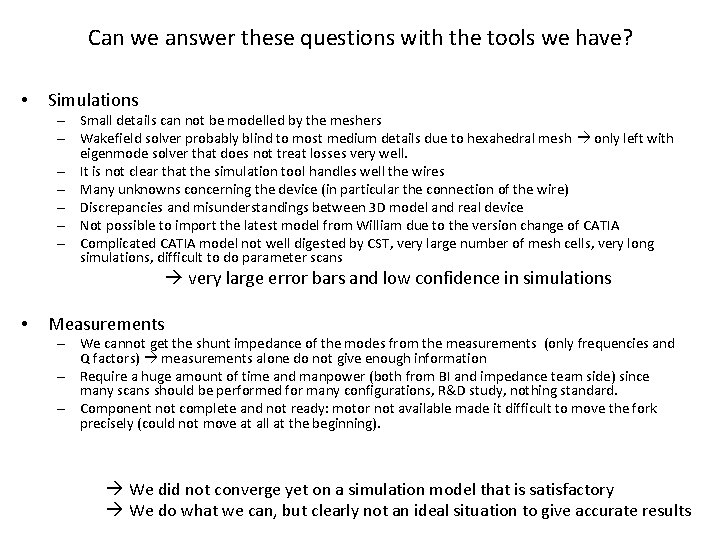 Can we answer these questions with the tools we have?

• Simulations
– Small details can not be modelled by the meshers
– Wakefield solver probably blind to most medium details due to hexahedral mesh → only left with eigenmode solver that does not treat losses very well.
– It is not clear that the simulation tool handles well the wires
– Many unknowns concerning the device (in particular the connection of the wire)
– Discrepancies and misunderstandings between 3D model and real device
– Not possible to import the latest model from William due to the version change of CATIA
– Complicated CATIA model not well digested by CST, very large number of mesh cells, very long simulations, difficult to do parameter scans

→ very large error bars and low confidence in simulations

• Measurements
– We cannot get the shunt impedance of the modes from the measurements (only frequencies and Q factors) → measurements alone do not give enough information
– Require a huge amount of time and manpower (both from BI and impedance team side) since many scans should be performed for many configurations, R&D study, nothing standard.
– Component not complete and not ready: motor not available made it difficult to move the fork precisely (could not move at all at the beginning).

→ We did not converge yet on a simulation model that is satisfactory
→ We do what we can, but clearly not an ideal situation to give accurate results